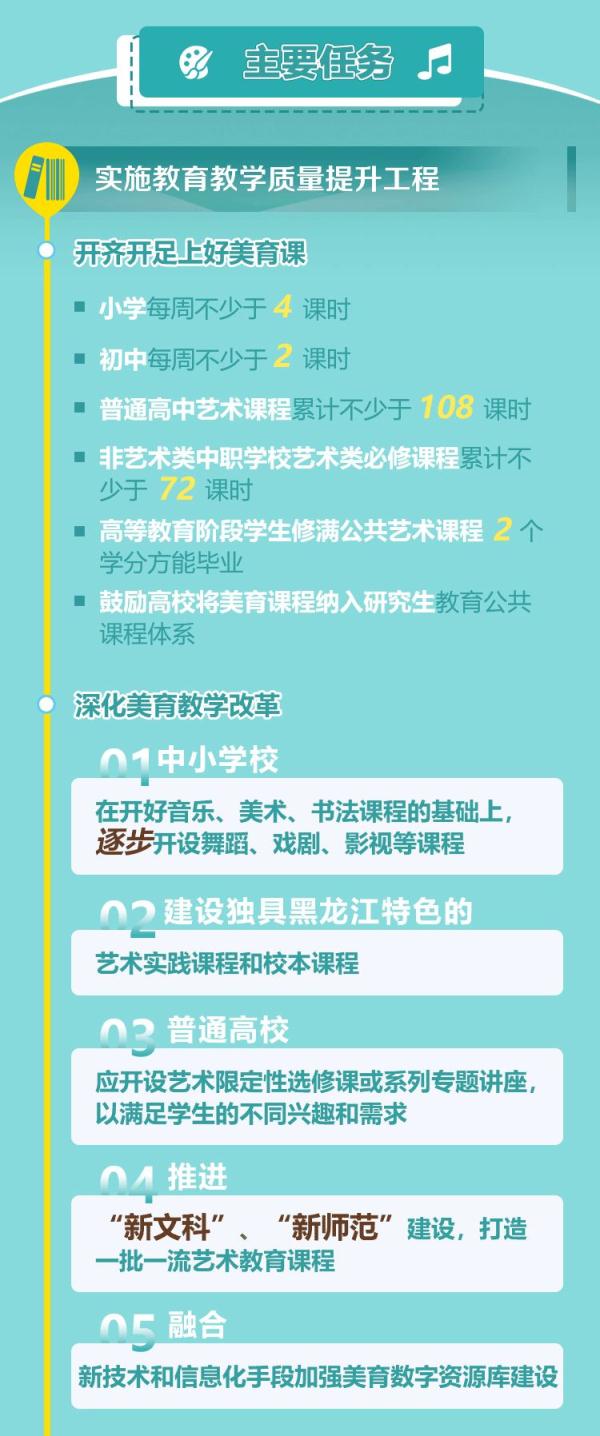 主要任务

实施教育教学质量提升工程

开齐开足上好美育课

小学每周不少于 4 课时

初中每周不少于 2 课时

普通高中艺术课程累计不少于 108 课时

非艺术类中职学校艺术类必修课程累计不少于 72 课时

高等教育阶段学生修满公共艺术课程 2 个学分方能毕业

鼓励高校将美育课程纳入研究生教育公共课程体系

深化美育教学改革

01 中小学校

在开好音乐、美术、书法课程的基础上，逐步开设舞蹈、戏剧、影视等课程

02 建设独具黑龙江特色的

艺术实践课程和校本课程

03 普通高校

应开设艺术限定性选修课或系列专题讲座，以满足学生的不同兴趣和需求

04 推进

“新文科”、“新师范”建设，打造一批一流艺术教育课程

05 融合

新技术和信息化手段加强美育数字资源库建设